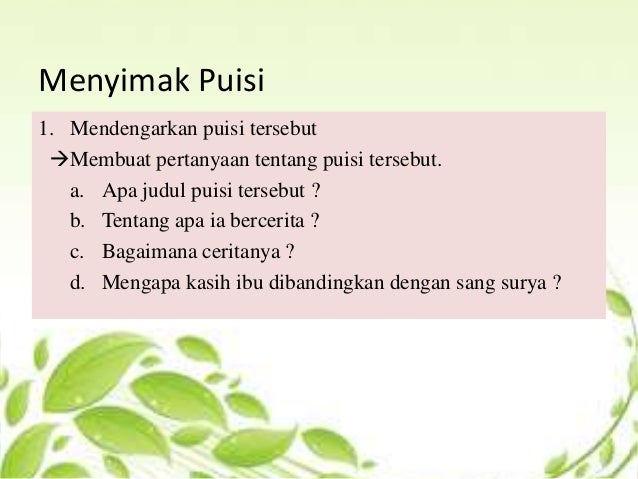 Menyimak Puisi

1. Mendengarkan puisi tersebut

→Membuat pertanyaan tentang puisi tersebut.

a. Apa judul puisi tersebut ?
b. Tentang apa ia bercerita ?
c. Bagaimana ceritanya ?
d. Mengapa kasih ibu dibandingkan dengan sang surya ?